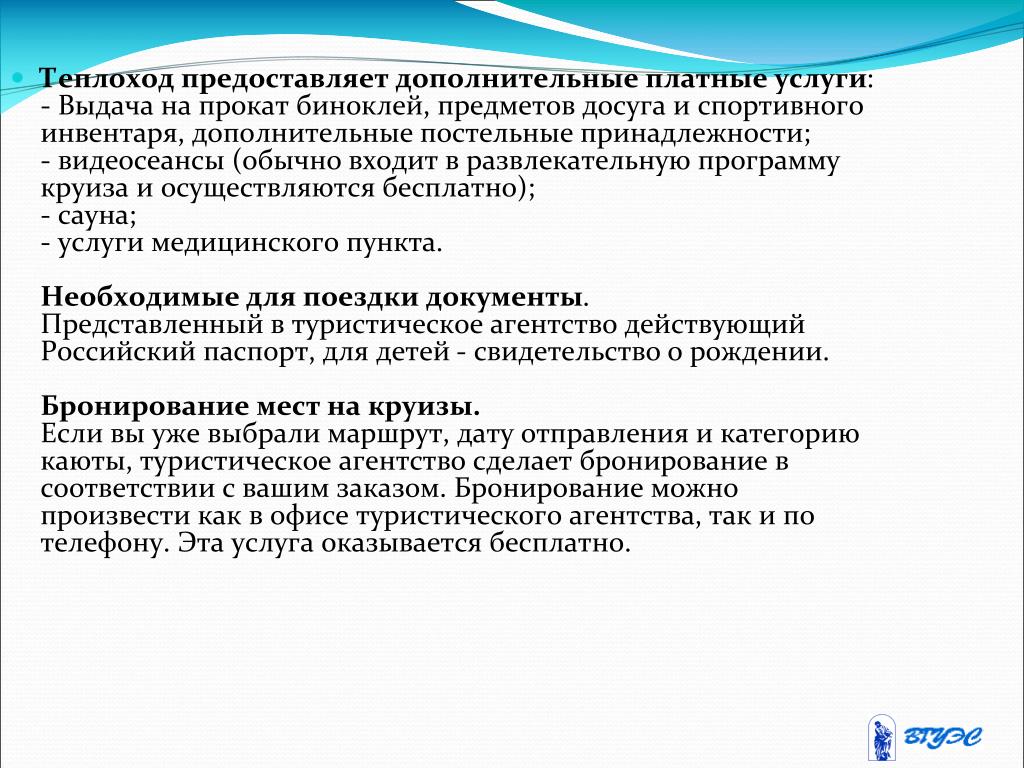 Теплоход предоставляет дополнительные платные услуги:
- Выдача на прокат биноклей, предметов досуга и спортивного инвентаря, дополнительные постельные принадлежности;
- видеосеансы (обычно входит в развлекательную программу круиза и осуществляются бесплатно);
- сауна;
- услуги медицинского пункта.

Необходимые для поездки документы.
Представленный в туристическое агентство действующий Российский паспорт, для детей - свидетельство о рождении.

Бронирование мест на круизы.
Если вы уже выбрали маршрут, дату отправления и категорию каюты, туристическое агентство сделает бронирование в соответствии с вашим заказом. Бронирование можно произвести как в офисе туристического агентства, так и по телефону. Эта услуга оказывается бесплатно.

ВГУЭС